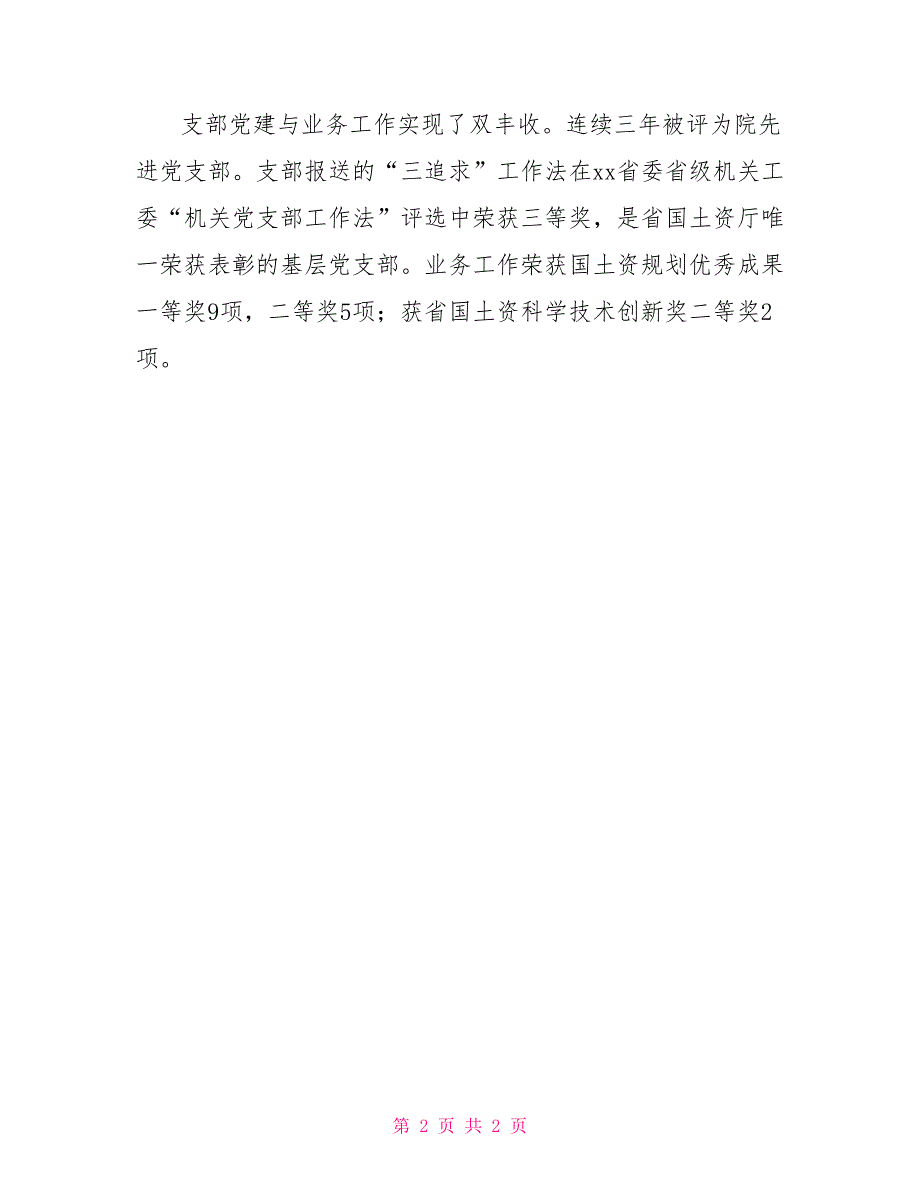 支部党建与业务工作实现了双丰收。连续三年被评为院先进党支部。支部报送的“三追求”工作法在xx省委省级机关工委“机关党支部工作法”评选中荣获三等奖，是省国土资厅唯一荣获表彰的基层党支部。业务工作荣获国土资规划优秀成果一等奖9项，二等奖5项；获省国土资科学技术创新奖二等奖2项。

第 2 页 共 2 页